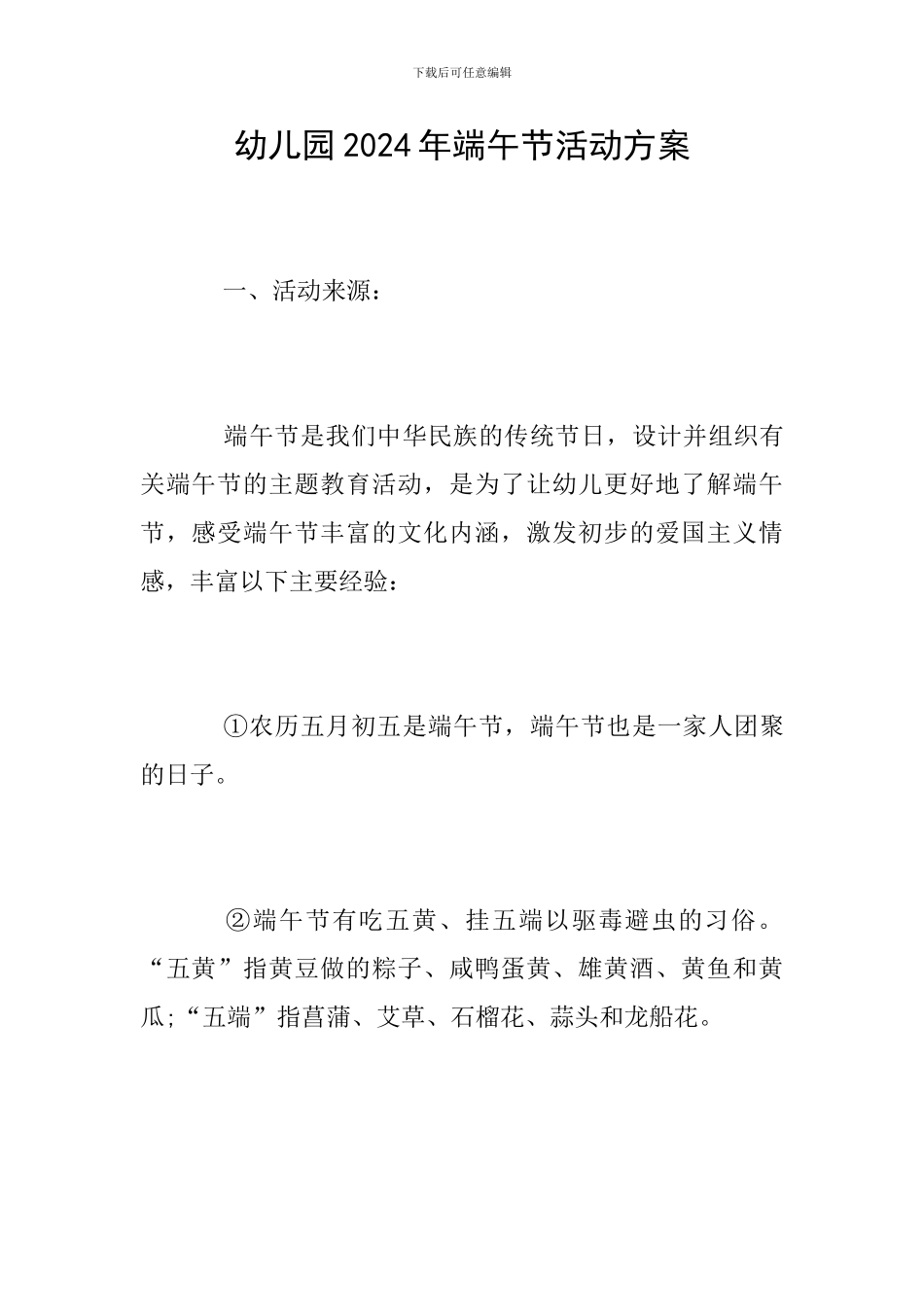 下载后可任意编辑

幼儿园2024年端午节活动方案

一、活动来源：

端午节是我们中华民族的传统节日，设计并组织有关端午节的主题教育活动，是为了让幼儿更好地了解端午节，感受端午节丰富的文化内涵，激发初步的爱国主义情感，丰富以下主要经验：

①农历五月初五是端午节，端午节也是一家人团聚的日子。

②端午节有吃五黄、挂五端以驱毒避虫的习俗。“五黄”指黄豆做的粽子、咸鸭蛋黄、雄黄酒、黄鱼和黄瓜;“五端”指菖蒲、艾草、石榴花、蒜头和龙船花。